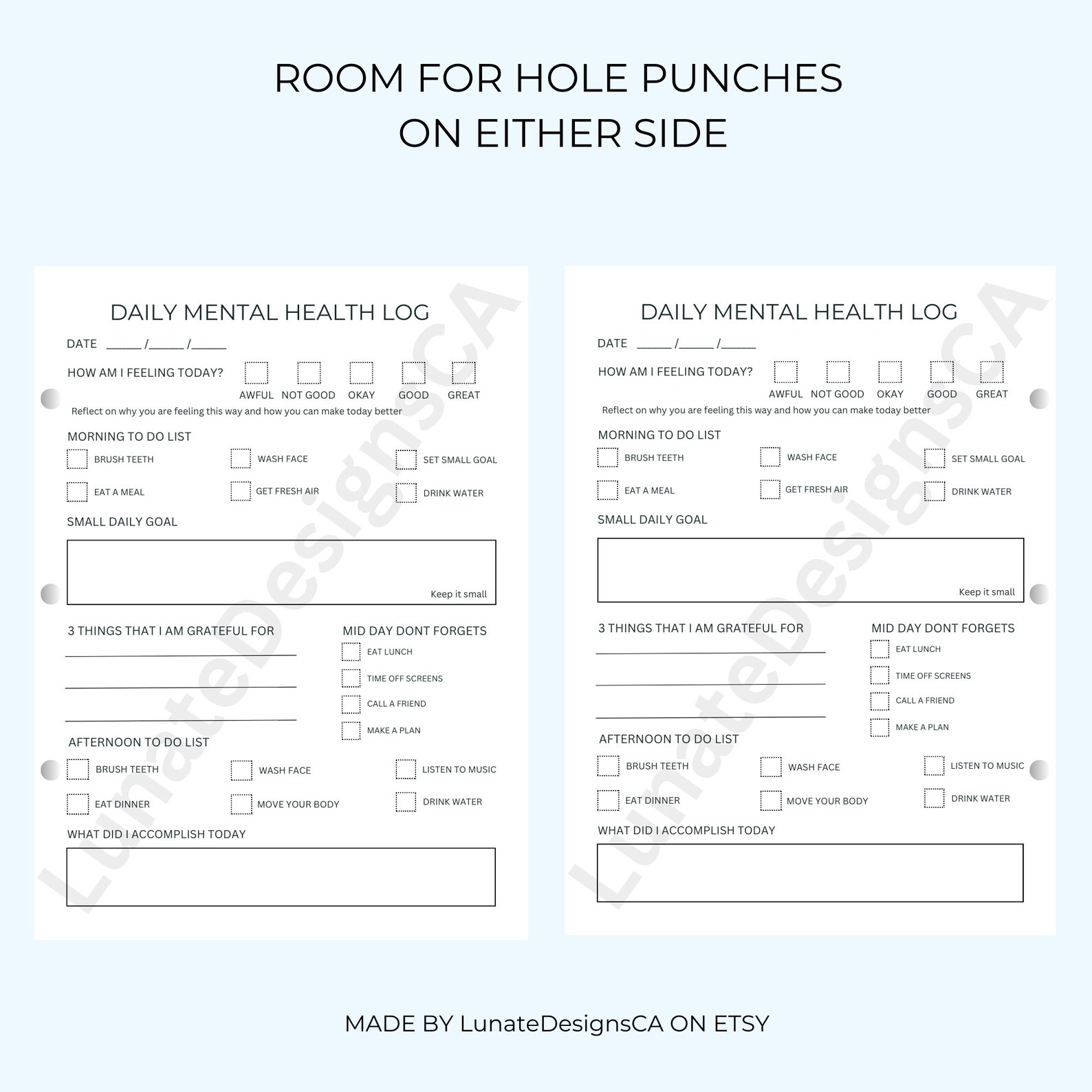 ROOM FOR HOLE PUNCHES
ON EITHER SIDE

DAILY MENTAL HEALTH LOG

DATE _____ /_____ /_____

HOW AM I FEELING TODAY?

AWFUL NOT GOOD OKAY GOOD GREAT

Reflect on why you are feeling this way and how you can make today better

MORNING TO DO LIST

BRUSH TEETH
WASH FACE
SET SMALL GOAL
EAT A MEAL
GET FRESH AIR
DRINK WATER

SMALL DAILY GOAL

Keep it small

3 THINGS THAT I AM GRATEFUL FOR

MID DAY DONT FORGETS

EAT LUNCH
TIME OFF SCREENS
CALL A FRIEND
MAKE A PLAN

AFTERNOON TO DO LIST

BRUSH TEETH
WASH FACE
LISTEN TO MUSIC
EAT DINNER
MOVE YOUR BODY
DRINK WATER

WHAT DID I ACCOMPLISH TODAY

LunateDesignsCA

DAILY MENTAL HEALTH LOG

DATE _____ /_____ /_____

HOW AM I FEELING TODAY?

AWFUL NOT GOOD OKAY GOOD GREAT

Reflect on why you are feeling this way and how you can make today better

MORNING TO DO LIST

BRUSH TEETH
WASH FACE
SET SMALL GOAL
EAT A MEAL
GET FRESH AIR
DRINK WATER

SMALL DAILY GOAL

Keep it small

3 THINGS THAT I AM GRATEFUL FOR

MID DAY DONT FORGETS

EAT LUNCH
TIME OFF SCREENS
CALL A FRIEND
MAKE A PLAN

AFTERNOON TO DO LIST

BRUSH TEETH
WASH FACE
LISTEN TO MUSIC
EAT DINNER
MOVE YOUR BODY
DRINK WATER

WHAT DID I ACCOMPLISH TODAY

LunateDesignsCA

MADE BY LunateDesignsCA ON ETSY